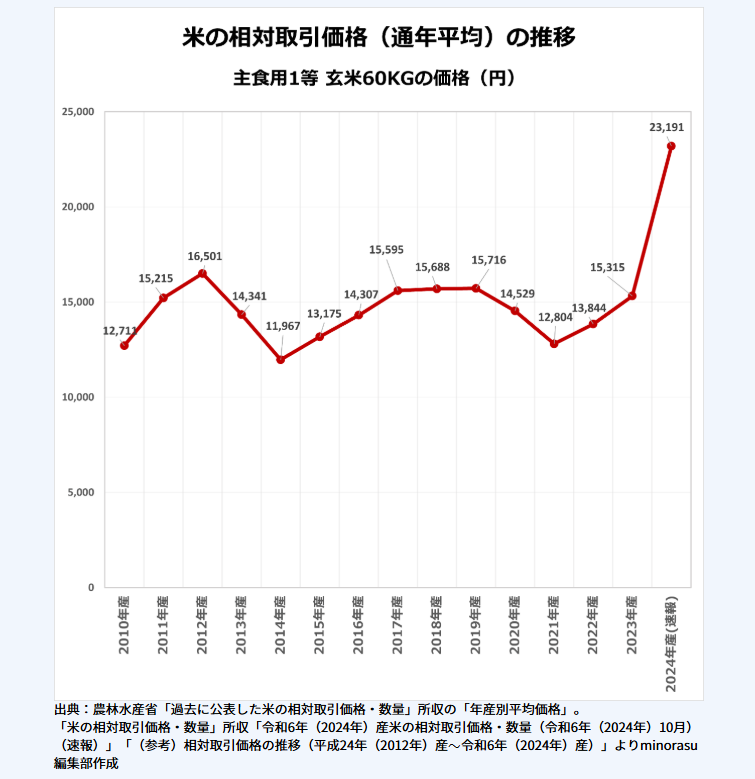 米の相対取引価格（通年平均）の推移

主食用1等 玄米60KGの価格（円）

25,000
20,000
15,000
10,000
5,000
0

12,711
15,215
16,501
14,341
11,967
13,175
14,307
15,595
15,688
15,716
14,529
12,804
13,844
15,315
23,191

2010年産
2011年産
2012年産
2013年産
2014年産
2015年産
2016年産
2017年産
2018年産
2019年産
2020年産
2021年産
2022年産
2023年産
2024年産(速報)

出典：農林水産省「過去に公表した米の相対取引価格・数量」所収の「年産別平均価格」。
「米の相対取引価格・数量」所収「令和6年（2024年）産米の相対取引価格・数量（令和6年（2024年）10月）（速報）」「（参考）相対取引価格の推移（平成24年（2012年）産～令和6年（2024年）産）」よりminorasu編集部作成